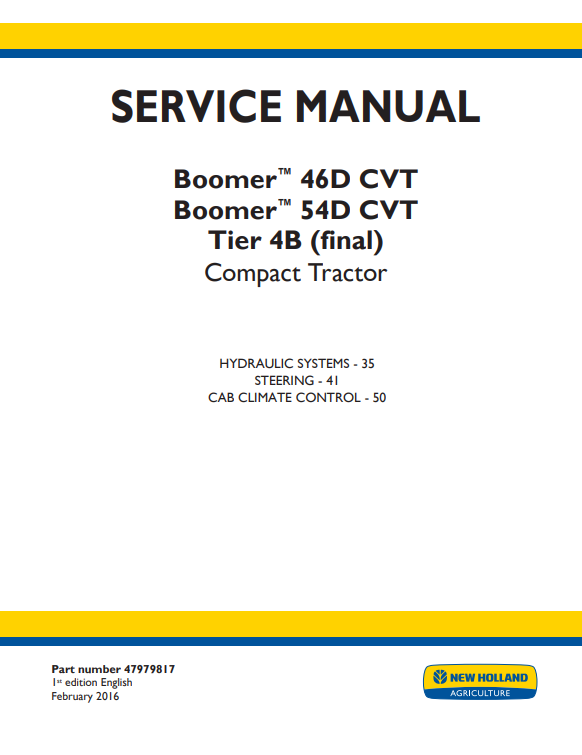 SERVICE MANUAL

Boomer™ 46D CVT
Boomer™ 54D CVT
Tier 4B (final)
Compact Tractor

HYDRAULIC SYSTEMS - 35
STEERING - 41
CAB CLIMATE CONTROL - 50

Part number 47979817
1st edition English
February 2016

NEW HOLLAND
AGRICULTURE